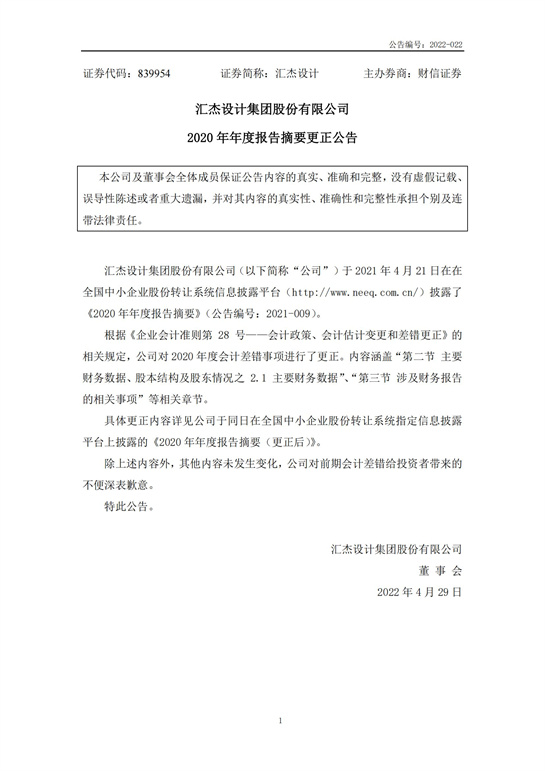 公告编号：2022-022

证券代码：839954　　证券简称：汇杰设计　　主办券商：财信证券

汇杰设计集团股份有限公司
2020 年年度报告摘要更正公告

本公司及董事会全体成员保证公告内容的真实、准确和完整，没有虚假记载、误导性陈述或者重大遗漏，并对其内容的真实性、准确性和完整性承担个别及连带法律责任。

汇杰设计集团股份有限公司（以下简称“公司”）于 2021 年 4 月 21 日在在全国中小企业股份转让系统信息披露平台（http://www.neeq.com.cn/）披露了《2020 年年度报告摘要》（公告编号：2021-009）。

根据《企业会计准则第 28 号——会计政策、会计估计变更和差错更正》的相关规定，公司对 2020 年度会计差错事项进行了更正。内容涵盖“第二节 主要财务数据、股本结构及股东情况之 2.1 主要财务数据”、“第三节 涉及财务报告的相关事项”等相关章节。

具体更正内容详见公司于同日在全国中小企业股份转让系统指定信息披露平台上披露的《2020 年年度报告摘要（更正后）》。

除上述内容外，其他内容未发生变化，公司对前期会计差错给投资者带来的不便深表歉意。

特此公告。

汇杰设计集团股份有限公司
董 事 会
2022 年 4 月 29 日

1